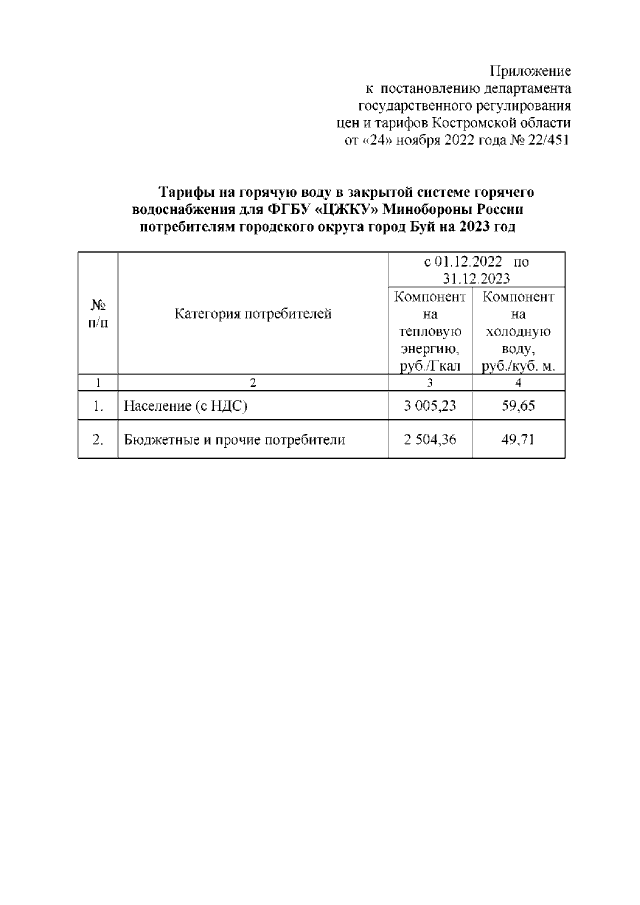 Приложение
к постановлению департамента
государственного регулирования
цен и тарифов Костромской области
от «24» ноября 2022 года № 22/451

Тарифы на горячую воду в закрытой системе горячего водоснабжения для ФГБУ «ЦЖКУ» Минобороны России потребителям городского округа город Буй на 2023 год

| № п/п | Категория потребителей | с 01.12.2022 по 31.12.2023 Компонент на тепловую энергию, руб./Гкал | с 01.12.2022 по 31.12.2023 Компонент на холодную воду, руб./куб. м. |
|---|---|---|---|
| 1 | 2 | 3 | 4 |
| 1. | Население (с НДС) | 3 005,23 | 59,65 |
| 2. | Бюджетные и прочие потребители | 2 504,36 | 49,71 |